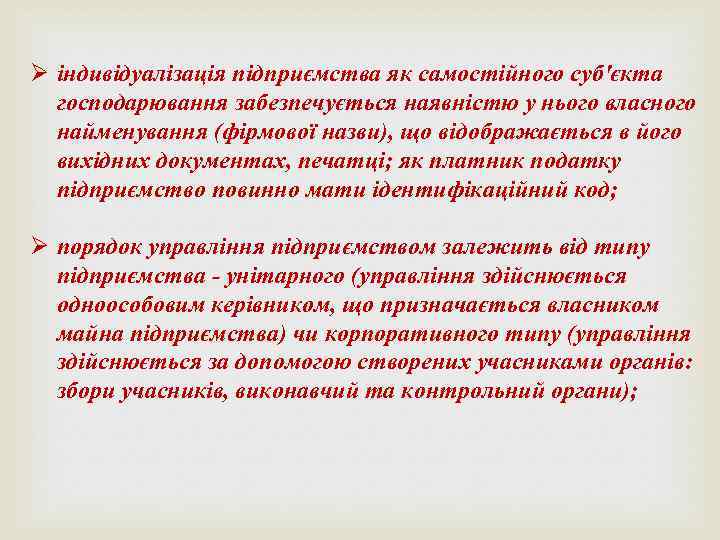 ➢ індивідуалізація підприємства як самостійного суб'єкта господарювання забезпечується наявністю у нього власного найменування (фірмової назви), що відображається в його вихідних документах, печатці; як платник податку підприємство повинно мати ідентифікаційний код;

➢ порядок управління підприємством залежить від типу підприємства - унітарного (управління здійснюється одноособовим керівником, що призначається власником майна підприємства) чи корпоративного типу (управління здійснюється за допомогою створених учасниками органів: збори учасників, виконавчий та контрольний органи);